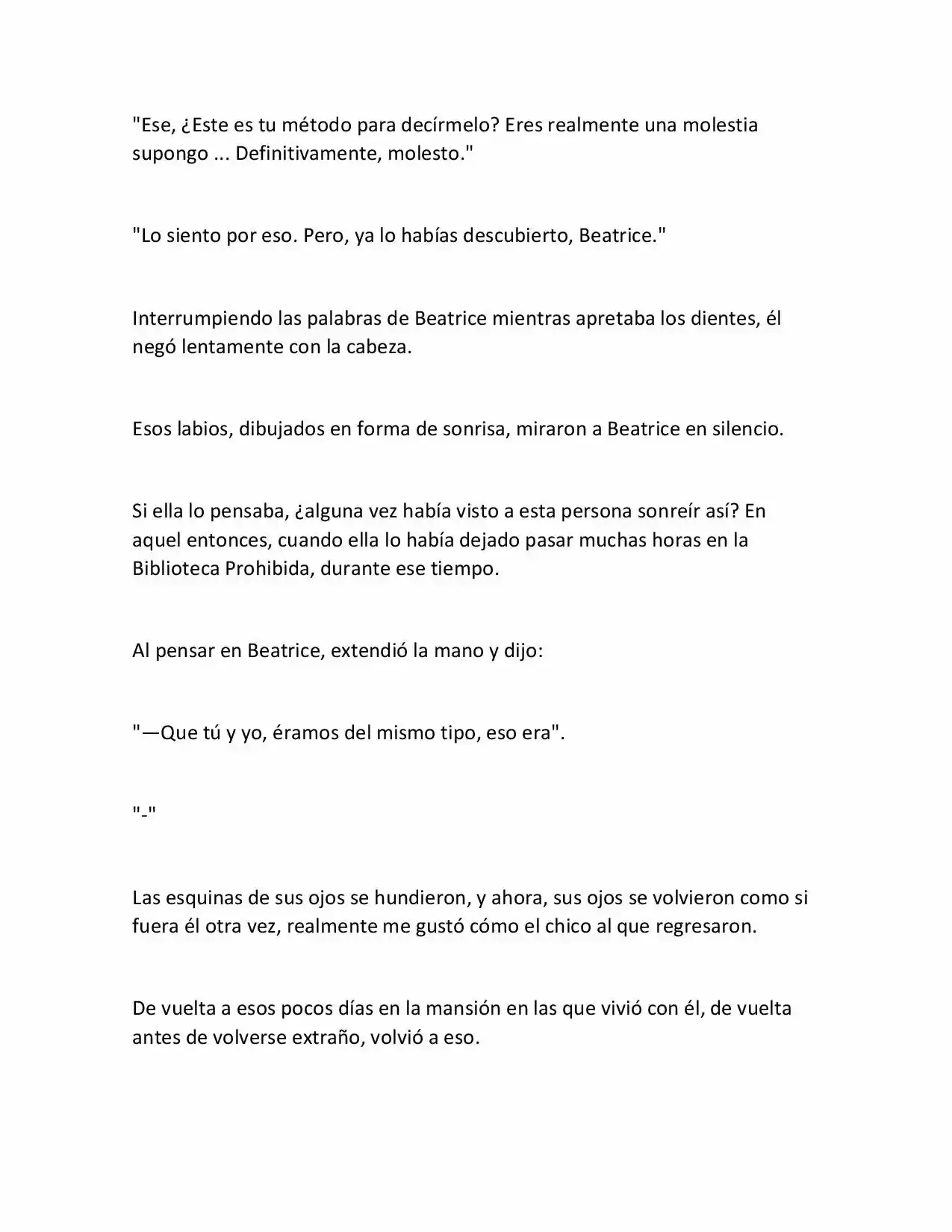 "Ese, ¿Este es tu método para decírmelo? Eres realmente una molestia supongo ... Definitivamente, molesto."

"Lo siento por eso. Pero, ya lo habías descubierto, Beatrice."

Interrumpiendo las palabras de Beatrice mientras apretaba los dientes, él negó lentamente con la cabeza.

Esos labios, dibujados en forma de sonrisa, miraron a Beatrice en silencio.

Si ella lo pensaba, ¿alguna vez había visto a esta persona sonreír así? En aquel entonces, cuando ella lo había dejado pasar muchas horas en la Biblioteca Prohibida, durante ese tiempo.

Al pensar en Beatrice, extendió la mano y dijo:

"—Que tú y yo, éramos del mismo tipo, eso era".

"-"

Las esquinas de sus ojos se hundieron, y ahora, sus ojos se volvieron como si fuera él otra vez, realmente me gustó cómo el chico al que regresaron.

De vuelta a esos pocos días en la mansión en las que vivió con él, de vuelta antes de volverse extraño, volvió a eso.